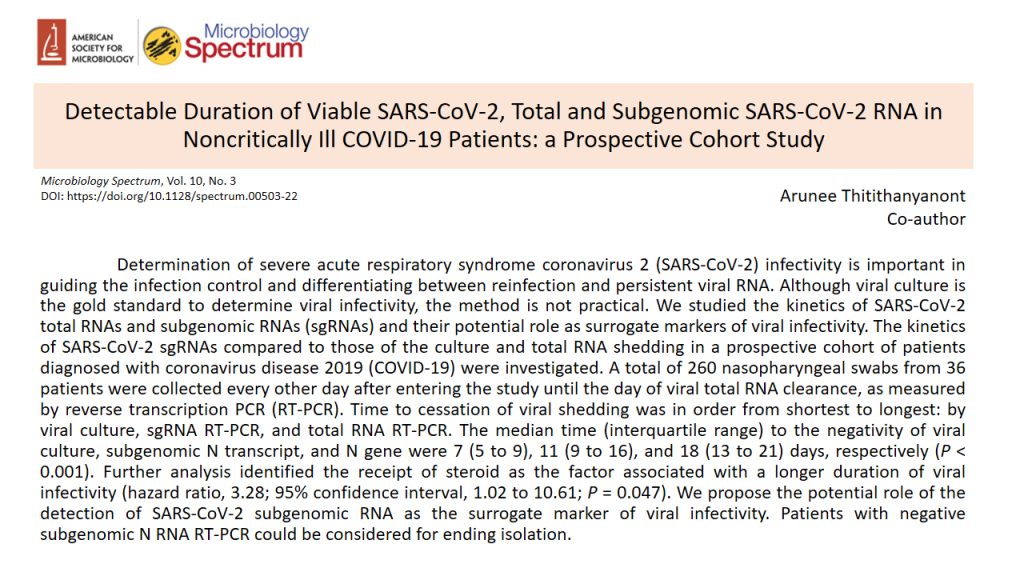 AMERICAN SOCIETY FOR MICROBIOLOGY

Microbiology Spectrum

Detectable Duration of Viable SARS-CoV-2, Total and Subgenomic SARS-CoV-2 RNA in Noncritically Ill COVID-19 Patients: a Prospective Cohort Study

Microbiology Spectrum, Vol. 10, No. 3
DOI: https://doi.org/10.1128/spectrum.00503-22

Arunee Thitithanyanont
Co-author

Determination of severe acute respiratory syndrome coronavirus 2 (SARS-CoV-2) infectivity is important in guiding the infection control and differentiating between reinfection and persistent viral RNA. Although viral culture is the gold standard to determine viral infectivity, the method is not practical. We studied the kinetics of SARS-CoV-2 total RNAs and subgenomic RNAs (sgRNAs) and their potential role as surrogate markers of viral infectivity. The kinetics of SARS-CoV-2 sgRNAs compared to those of the culture and total RNA shedding in a prospective cohort of patients diagnosed with coronavirus disease 2019 (COVID-19) were investigated. A total of 260 nasopharyngeal swabs from 36 patients were collected every other day after entering the study until the day of viral total RNA clearance, as measured by reverse transcription PCR (RT-PCR). Time to cessation of viral shedding was in order from shortest to longest: by viral culture, sgRNA RT-PCR, and total RNA RT-PCR. The median time (interquartile range) to the negativity of viral culture, subgenomic N transcript, and N gene were 7 (5 to 9), 11 (9 to 16), and 18 (13 to 21) days, respectively ($P$ < 0.001). Further analysis identified the receipt of steroid as the factor associated with a longer duration of viral infectivity (hazard ratio, 3.28; 95% confidence interval, 1.02 to 10.61; $P$ = 0.047). We propose the potential role of the detection of SARS-CoV-2 subgenomic RNA as the surrogate marker of viral infectivity. Patients with negative subgenomic N RNA RT-PCR could be considered for ending isolation.